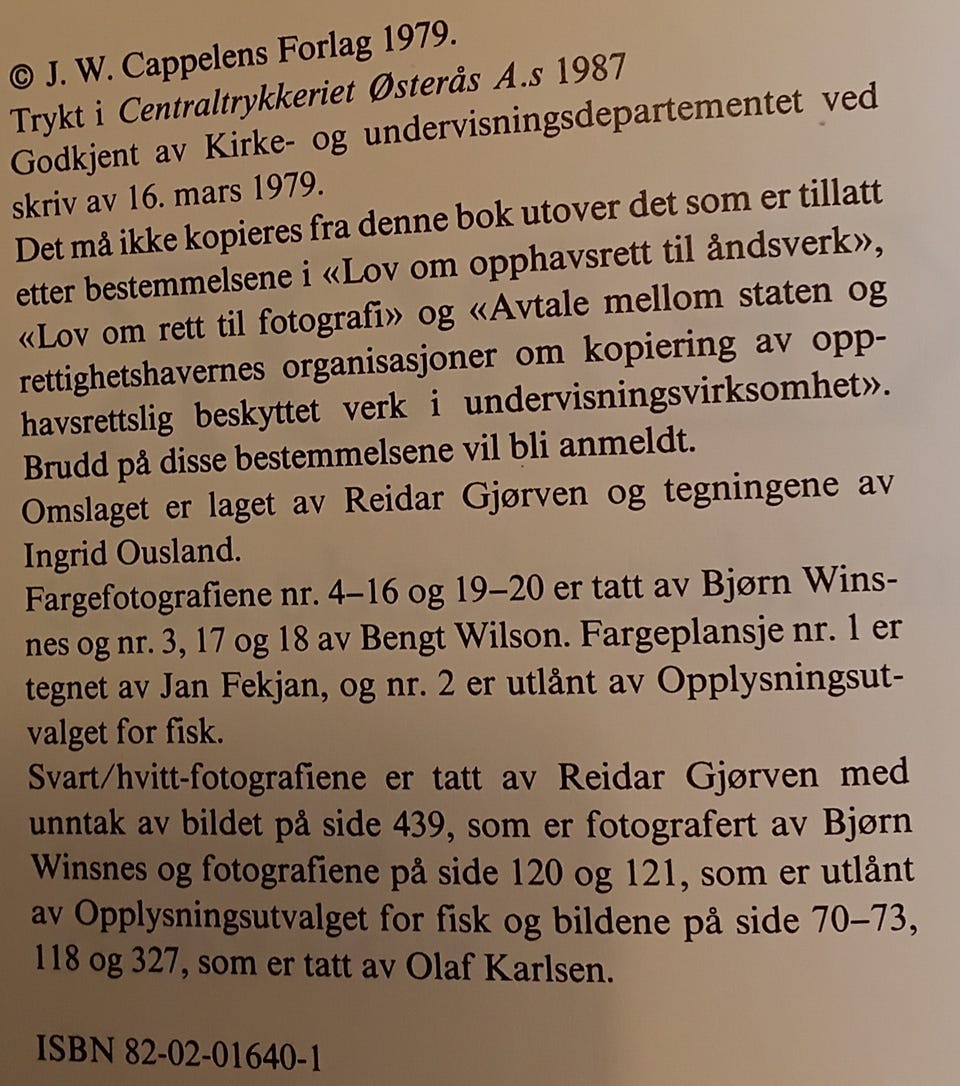 © J. W. Cappelens Forlag 1979.
Trykt i Centraltrykkeriet Østerås A.s 1987
Godkjent av Kirke- og undervisningsdepartementet ved skriv av 16. mars 1979.

Det må ikke kopieres fra denne bok utover det som er tillatt etter bestemmelsene i «Lov om opphavsrett til åndsverk», «Lov om rett til fotografi» og «Avtale mellom staten og rettighetshavernes organisasjoner om kopiering av opphavsrettslig beskyttet verk i undervisningsvirksomhet». Brudd på disse bestemmelsene vil bli anmeldt.

Omslaget er laget av Reidar Gjørven og tegningene av Ingrid Ousland.

Fargefotografiene nr. 4–16 og 19–20 er tatt av Bjørn Winsnes og nr. 3, 17 og 18 av Bengt Wilson. Fargeplansje nr. 1 er tegnet av Jan Fekjan, og nr. 2 er utlånt av Opplysningsutvalget for fisk.

Svart/hvitt-fotografiene er tatt av Reidar Gjørven med unntak av bildet på side 439, som er fotografert av Bjørn Winsnes og fotografiene på side 120 og 121, som er utlånt av Opplysningsutvalget for fisk og bildene på side 70–73, 118 og 327, som er tatt av Olaf Karlsen.

ISBN 82-02-01640-1